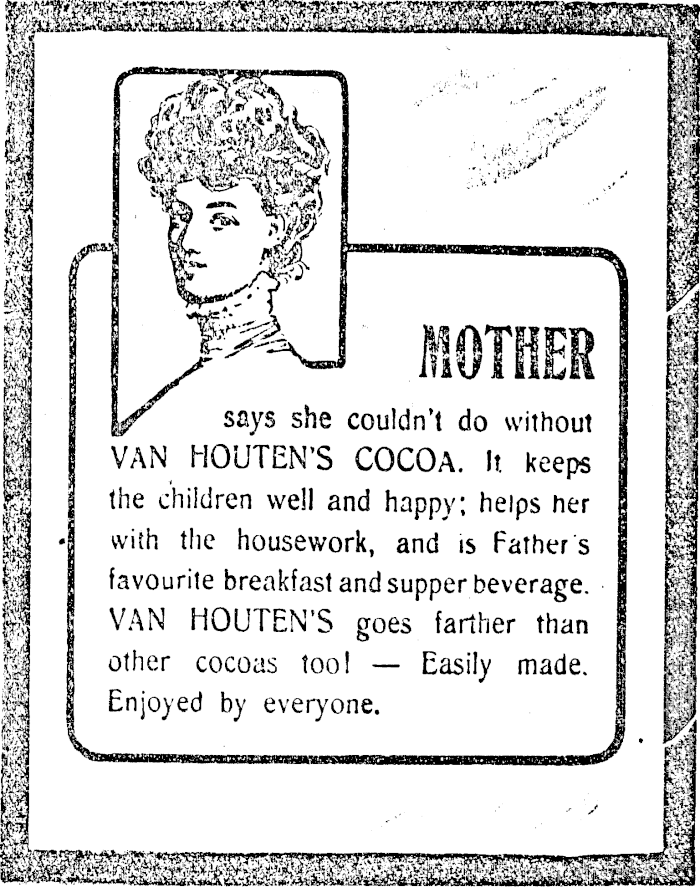 MOTHER

says she couldn't do without VAN HOUTEN'S COCOA. It keeps the children well and happy; helps her with the housework, and is Father's favourite breakfast and supper beverage. VAN HOUTEN'S goes farther than other cocoas too! — Easily made. Enjoyed by everyone.